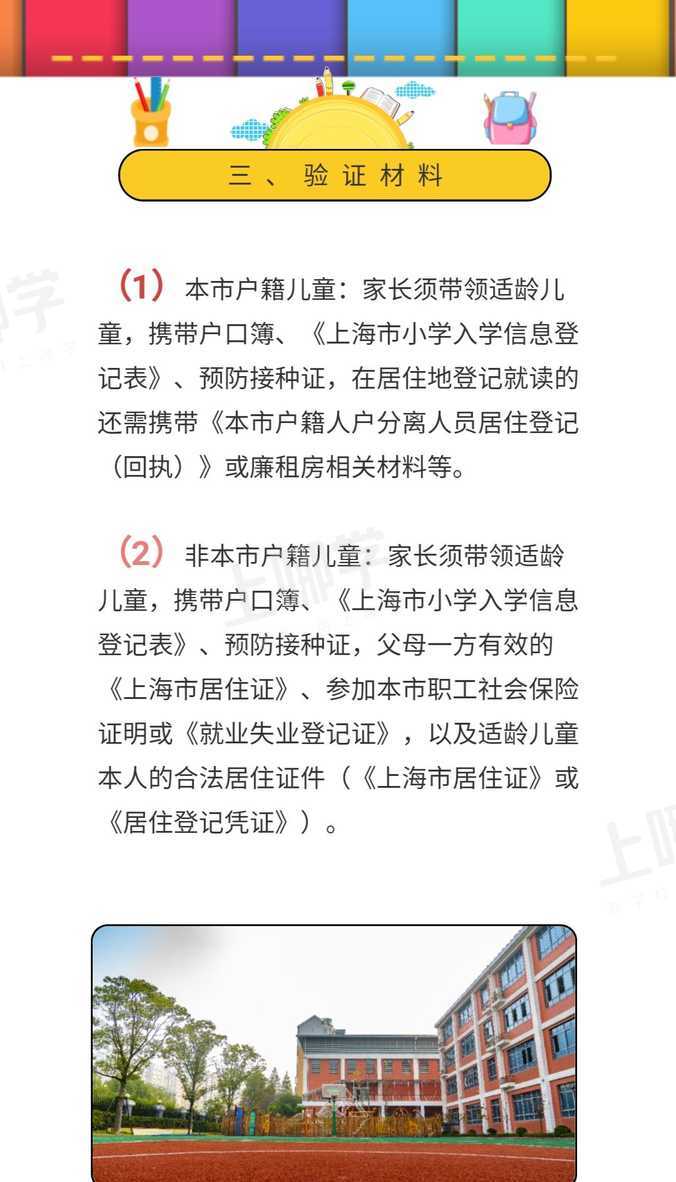 三、验证材料

（1）本市户籍儿童：家长须带领适龄儿童，携带户口簿、《上海市小学入学信息登记表》、预防接种证，在居住地登记就读的还需携带《本市户籍人户分离人员居住登记（回执）》或廉租房相关材料等。

（2）非本市户籍儿童：家长须带领适龄儿童，携带户口簿、《上海市小学入学信息登记表》、预防接种证，父母一方有效的《上海市居住证》、参加本市职工社会保险证明或《就业失业登记证》，以及适龄儿童本人的合法居住证件（《上海市居住证》或《居住登记凭证》）。